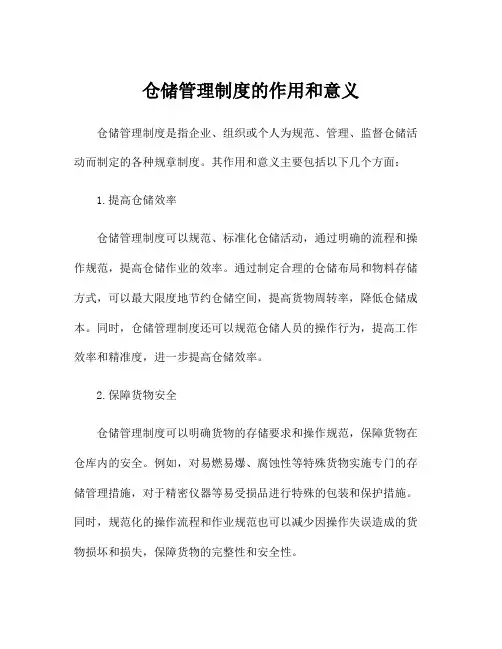 仓储管理制度的作用和意义

仓储管理制度是指企业、组织或个人为规范、管理、监督仓储活动而制定的各种规章制度。其作用和意义主要包括以下几个方面：

1.提高仓储效率

仓储管理制度可以规范、标准化仓储活动，通过明确的流程和操作规范，提高仓储作业的效率。通过制定合理的仓储布局和物料存储方式，可以最大限度地节约仓储空间，提高货物周转率，降低仓储成本。同时，仓储管理制度还可以规范仓储人员的操作行为，提高工作效率和精准度，进一步提高仓储效率。

2.保障货物安全

仓储管理制度可以明确货物的存储要求和操作规范，保障货物在仓库内的安全。例如，对易燃易爆、腐蚀性等特殊货物实施专门的存储管理措施，对于精密仪器等易受损品进行特殊的包装和保护措施。同时，规范化的操作流程和作业规范也可以减少因操作失误造成的货物损坏和损失，保障货物的完整性和安全性。